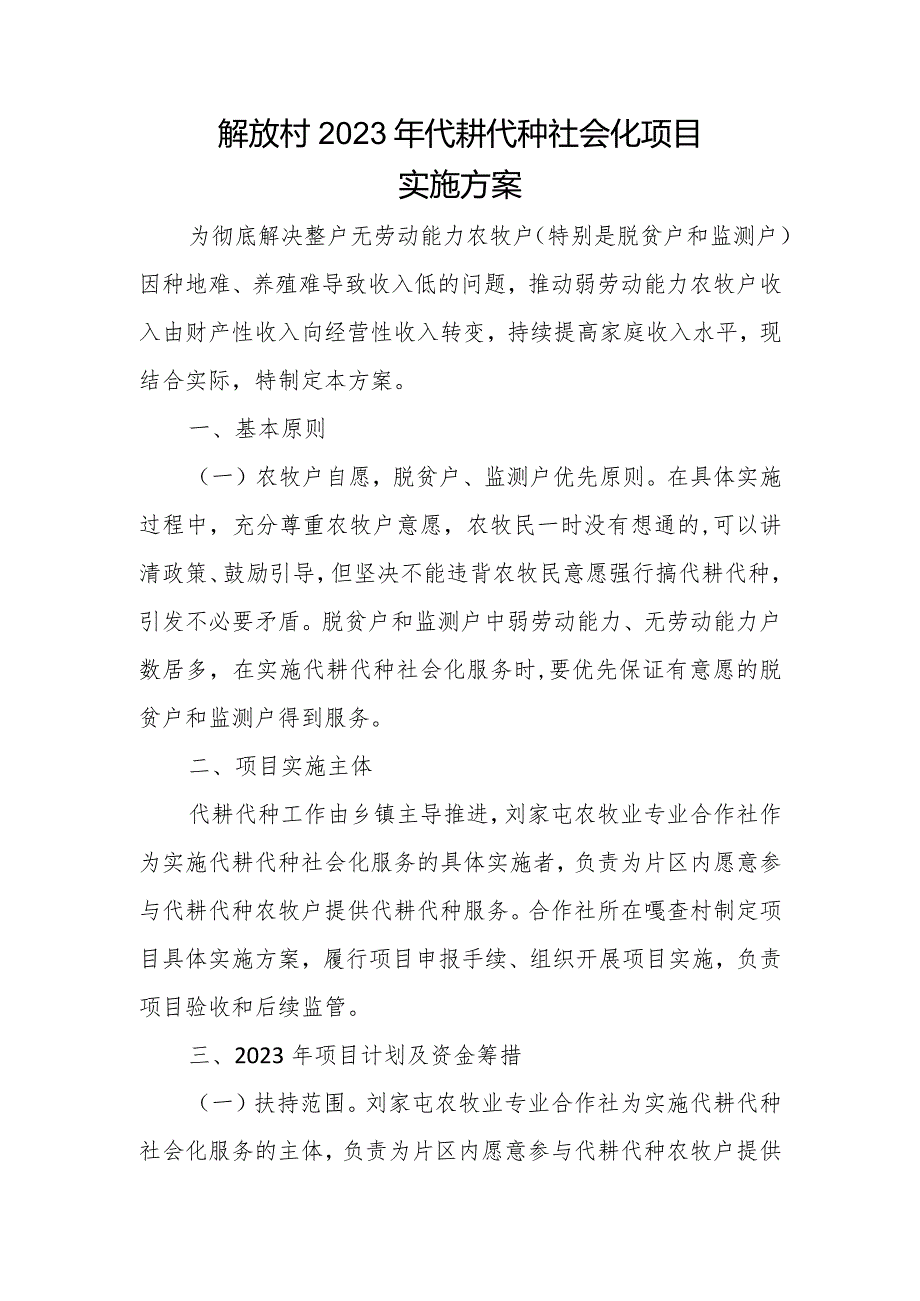 解放村2023年代耕代种社会化项目
实施方案

为彻底解决整户无劳动能力农牧户（特别是脱贫户和监测户）因种地难、养殖难导致收入低的问题，推动弱劳动能力农牧户收入由财产性收入向经营性收入转变，持续提高家庭收入水平，现结合实际，特制定本方案。

一、基本原则

（一）农牧户自愿，脱贫户、监测户优先原则。在具体实施过程中，充分尊重农牧户意愿，农牧民一时没有想通的，可以讲清政策、鼓励引导，但坚决不能违背农牧民意愿强行搞代耕代种，引发不必要矛盾。脱贫户和监测户中弱劳动能力、无劳动能力户数居多，在实施代耕代种社会化服务时，要优先保证有意愿的脱贫户和监测户得到服务。

二、项目实施主体

代耕代种工作由乡镇主导推进，刘家屯农牧业专业合作社作为实施代耕代种社会化服务的具体实施者，负责为片区内愿意参与代耕代种农牧户提供代耕代种服务。合作社所在嘎查村制定项目具体实施方案，履行项目申报手续、组织开展项目实施，负责项目验收和后续监管。

三、2023年项目计划及资金筹措

（一）扶持范围。刘家屯农牧业专业合作社为实施代耕代种社会化服务的主体，负责为片区内愿意参与代耕代种农牧户提供